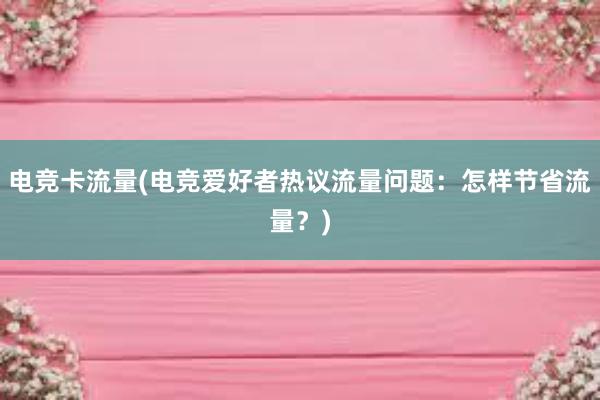 电竞卡流量(电竞爱好者热议流量问题：怎样节省流量？)